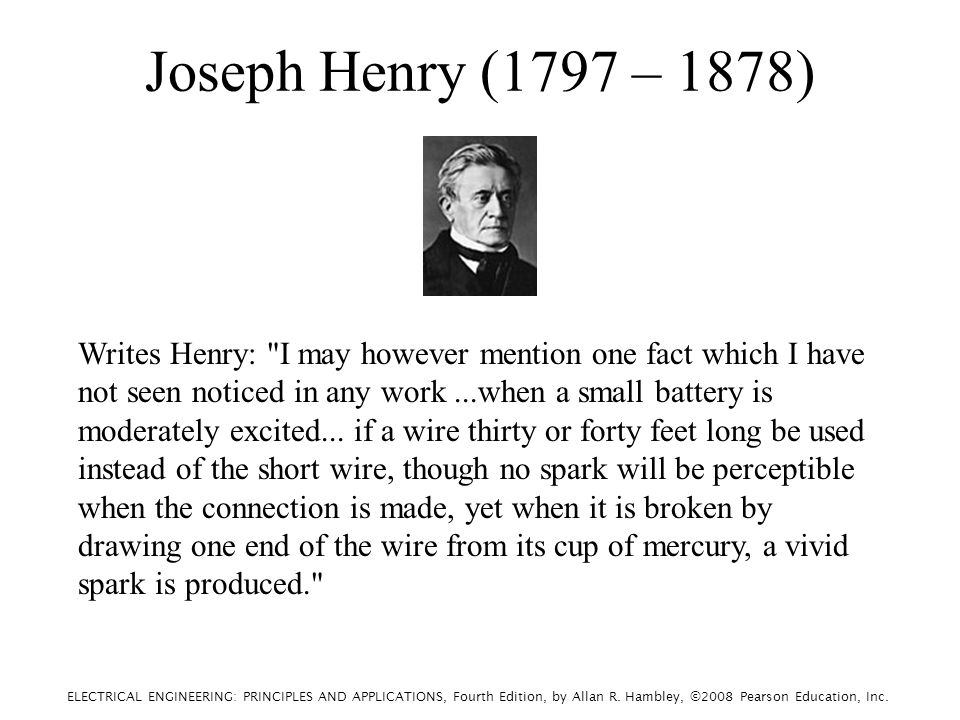 Joseph Henry (1797 – 1878)

Writes Henry: "I may however mention one fact which I have not seen noticed in any work ...when a small battery is moderately excited... if a wire thirty or forty feet long be used instead of the short wire, though no spark will be perceptible when the connection is made, yet when it is broken by drawing one end of the wire from its cup of mercury, a vivid spark is produced."

ELECTRICAL ENGINEERING: PRINCIPLES AND APPLICATIONS, Fourth Edition, by Allan R. Hambley, ©2008 Pearson Education, Inc.